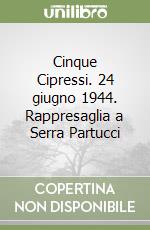 unilibro

Cinque Cipressi. 24 giugno 1944. Rappresaglia a Serra Partucci

COPERTINA NON DISPONIBILE